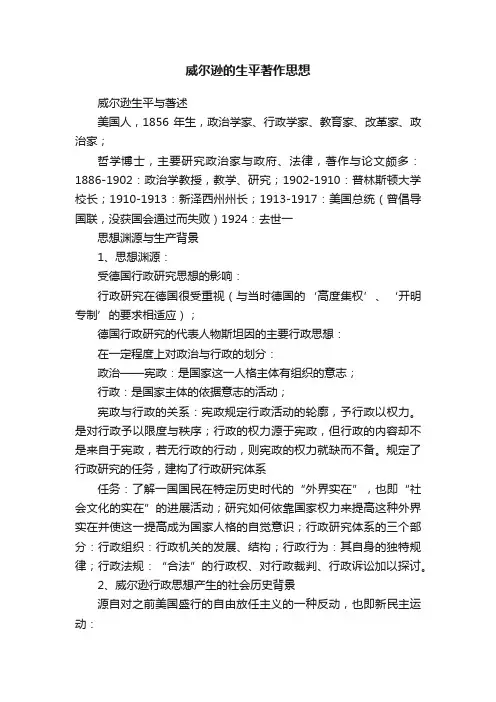 威尔逊的生平著作思想

威尔逊生平与著述

美国人，1856 年生，政治学家、行政学家、教育家、改革家、政治家；

哲学博士，主要研究政治家与政府、法律，著作与论文颇多：1886-1902：政治学教授，教学、研究；1902-1910：普林斯顿大学校长；1910-1913：新泽西州州长；1913-1917：美国总统（曾倡导国联，没获国会通过而失败）1924：去世一

思想渊源与生产背景

1、思想渊源：

受德国行政研究思想的影响：

行政研究在德国很受重视（与当时德国的‘高度集权’、‘开明专制’的要求相适应）；

德国行政研究的代表人物斯坦因的主要行政思想：

在一定程度上对政治与行政的划分：

政治——宪政：是国家这一人格主体有组织的意志；

行政：是国家主体的依据意志的活动；

宪政与行政的关系：宪政规定行政活动的轮廓，予行政以权力。是对行政予以限度与秩序；行政的权力源于宪政，但行政的内容却不是来自于宪政，若无行政的行动，则宪政的权力就缺而不备。规定了行政研究的任务，建构了行政研究体系

任务：了解一国国民在特定历史时代的“外界实在”，也即“社会文化的实在”的进展活动；研究如何依靠国家权力来提高这种外界实在并使这一提高成为国家人格的自觉意识；行政研究体系的三个部分：行政组织：行政机关的发展、结构；行政行为：其自身的独特规律；行政法规：“合法”的行政权、对行政裁判、行政诉讼加以探讨。

2、威尔逊行政思想产生的社会历史背景

源自对之前美国盛行的自由放任主义的一种反动，也即新民主运动：